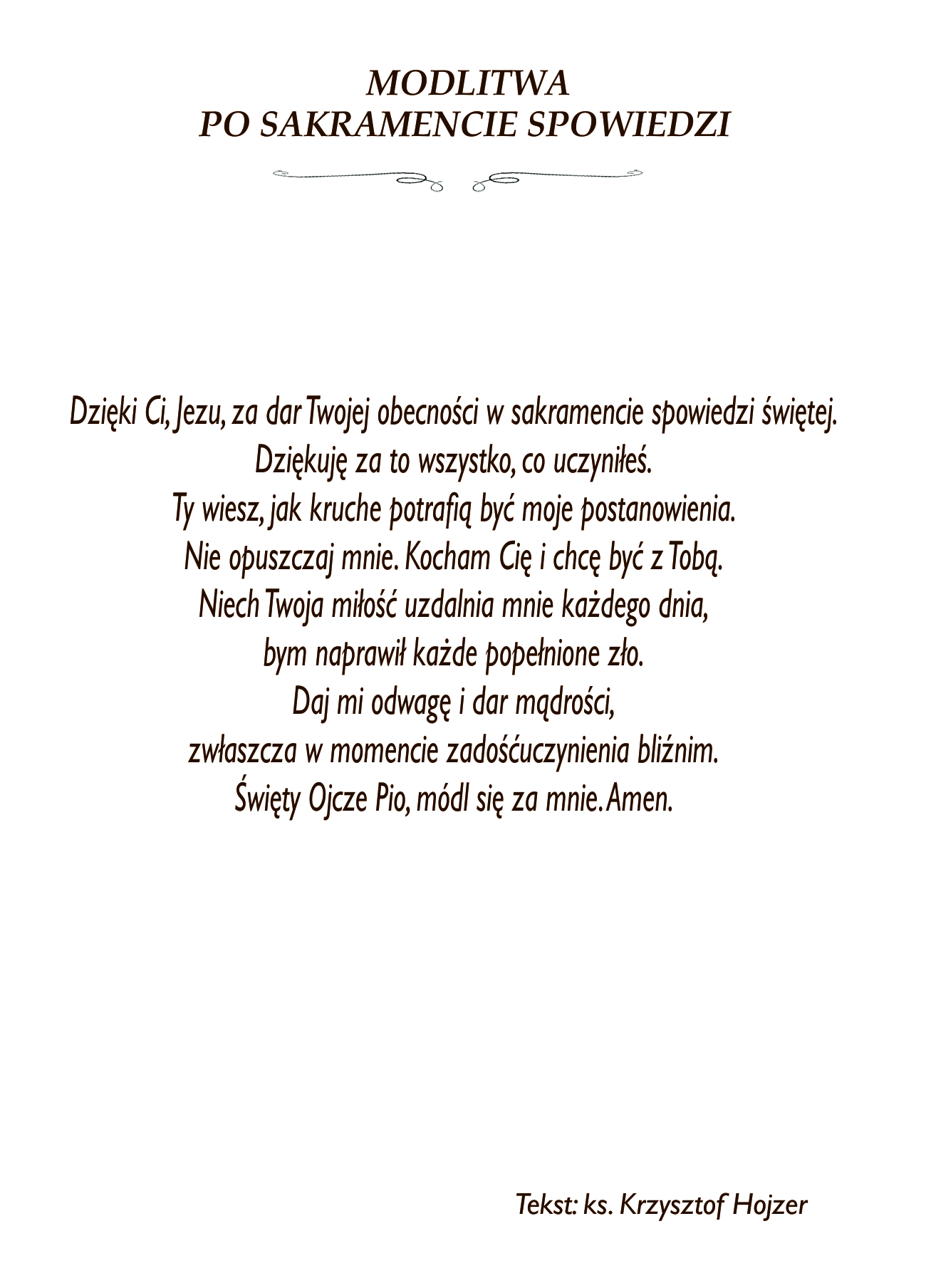 MODLITWA
PO SAKRAMENCIE SPOWIEDZI

Dzięki Ci, Jezu, za dar Twojej obecności w sakramencie spowiedzi świętej.
Dziękuję za to wszystko, co uczyniłeś.
Ty wiesz, jak kruche potrafią być moje postanowienia.
Nie opuszczaj mnie. Kocham Cię i chcę być z Tobą.
Niech Twoja miłość uzdalnia mnie każdego dnia,
bym naprawił każde popełnione zło.
Daj mi odwagę i dar mądrości,
zwłaszcza w momencie zadośćuczynienia bliźnim.
Święty Ojcze Pio, módl się za mnie. Amen.

Tekst: ks. Krzysztof Hojzer